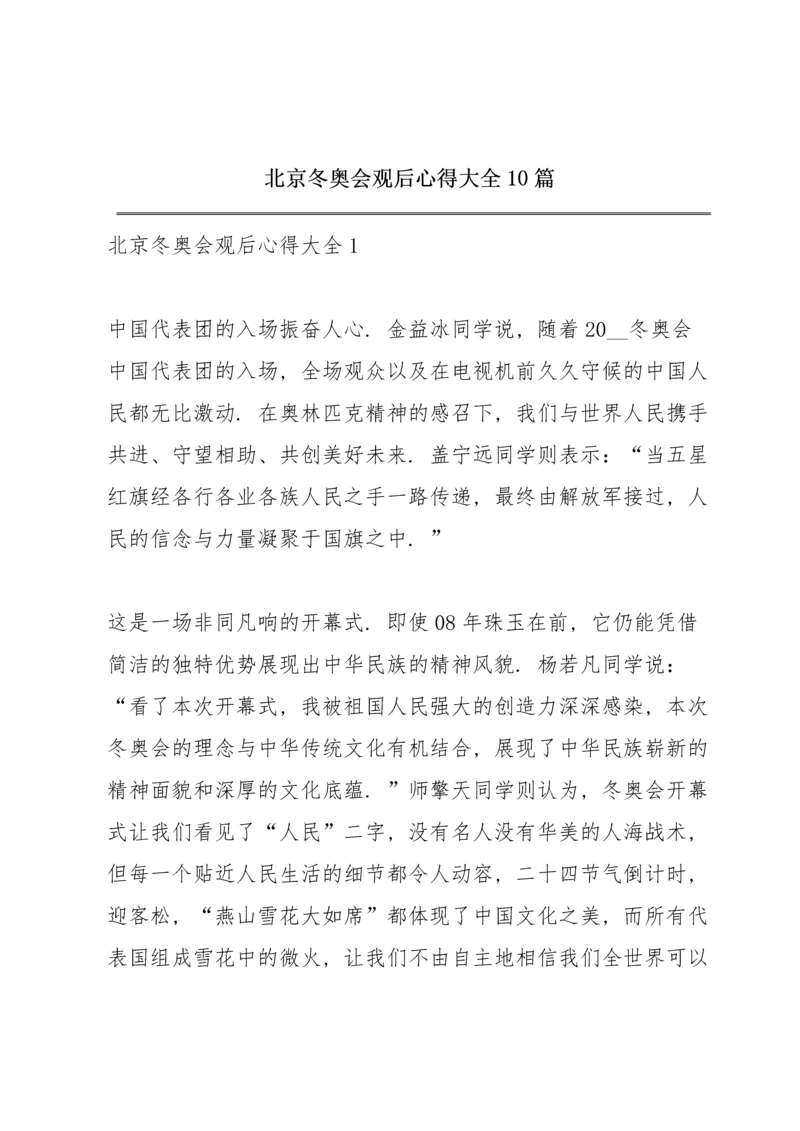 北京冬奥会观后心得大全10篇

北京冬奥会观后心得大全1

中国代表团的入场振奋人心．金益冰同学说，随着20__冬奥会中国代表团的入场，全场观众以及在电视机前久久守候的中国人民都无比激动．在奥林匹克精神的感召下，我们与世界人民携手共进、守望相助、共创美好未来．盖宁远同学则表示：“当五星红旗经各行各业各族人民之手一路传递，最终由解放军接过，人民的信念与力量凝聚于国旗之中．”

这是一场非同凡响的开幕式．即使08年珠玉在前，它仍能凭借简洁的独特优势展现出中华民族的精神风貌．杨若凡同学说：“看了本次开幕式，我被祖国人民强大的创造力深深感染，本次冬奥会的理念与中华传统文化有机结合，展现了中华民族崭新的精神面貌和深厚的文化底蕴．”师擎天同学则认为，冬奥会开幕式让我们看见了“人民”二字，没有名人没有华美的人海战术，但每一个贴近人民生活的细节都令人动容，二十四节气倒计时，迎客松，“燕山雪花大如席”都体现了中国文化之美，而所有代表国组成雪花中的微火，让我们不由自主地相信我们全世界可以